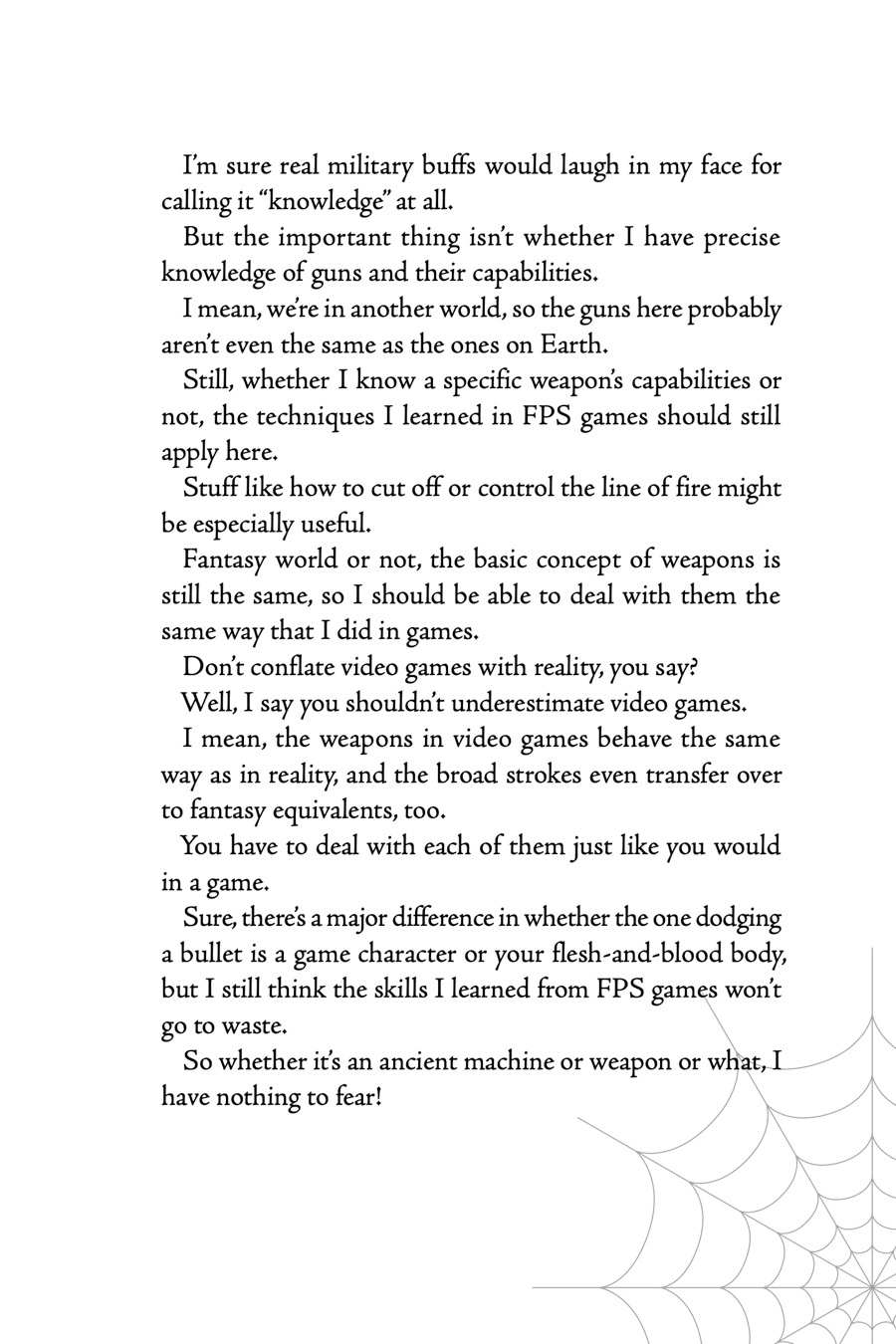 I'm sure real military buffs would laugh in my face for calling it "knowledge" at all.

But the important thing isn't whether I have precise knowledge of guns and their capabilities.

I mean, we're in another world, so the guns here probably aren't even the same as the ones on Earth.

Still, whether I know a specific weapon's capabilities or not, the techniques I learned in FPS games should still apply here.

Stuff like how to cut off or control the line of fire might be especially useful.

Fantasy world or not, the basic concept of weapons is still the same, so I should be able to deal with them the same way that I did in games.

Don't conflate video games with reality, you say?

Well, I say you shouldn't underestimate video games.

I mean, the weapons in video games behave the same way as in reality, and the broad strokes even transfer over to fantasy equivalents, too.

You have to deal with each of them just like you would in a game.

Sure, there's a major difference in whether the one dodging a bullet is a game character or your flesh-and-blood body, but I still think the skills I learned from FPS games won't go to waste.

So whether it's an ancient machine or weapon or what, I have nothing to fear!